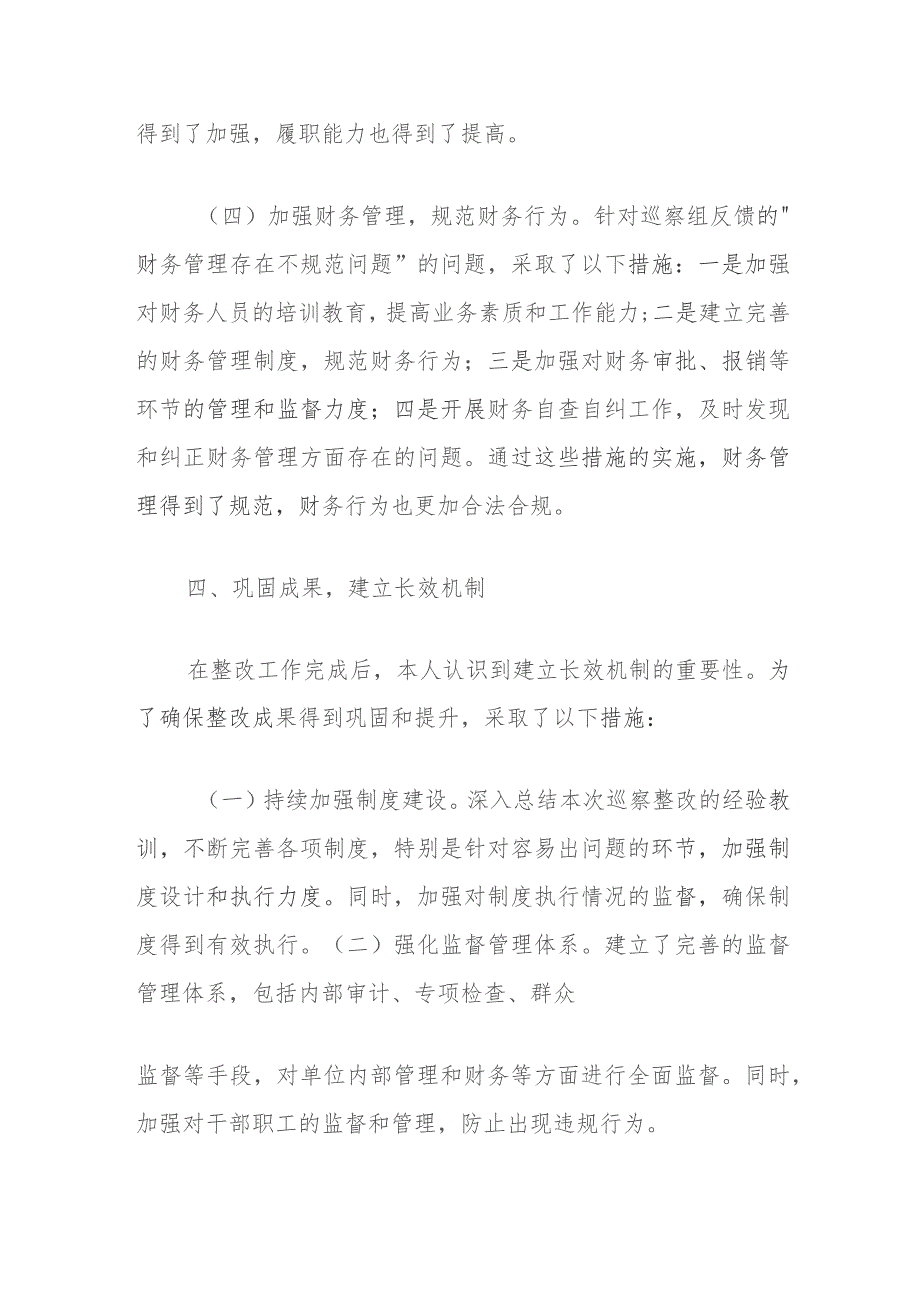 得到了加强，履职能力也得到了提高。

（四）加强财务管理，规范财务行为。针对巡察组反馈的"财务管理存在不规范问题”的问题，采取了以下措施：一是加强对财务人员的培训教育，提高业务素质和工作能力;二是建立完善的财务管理制度，规范财务行为；三是加强对财务审批、报销等环节的管理和监督力度；四是开展财务自查自纠工作，及时发现和纠正财务管理方面存在的问题。通过这些措施的实施，财务管理得到了规范，财务行为也更加合法合规。

四、巩固成果，建立长效机制

在整改工作完成后，本人认识到建立长效机制的重要性。为了确保整改成果得到巩固和提升，采取了以下措施：

（一）持续加强制度建设。深入总结本次巡察整改的经验教训，不断完善各项制度，特别是针对容易出问题的环节，加强制度设计和执行力度。同时，加强对制度执行情况的监督，确保制度得到有效执行。（二）强化监督管理体系。建立了完善的监督管理体系，包括内部审计、专项检查、群众

监督等手段，对单位内部管理和财务等方面进行全面监督。同时，加强对干部职工的监督和管理，防止出现违规行为。